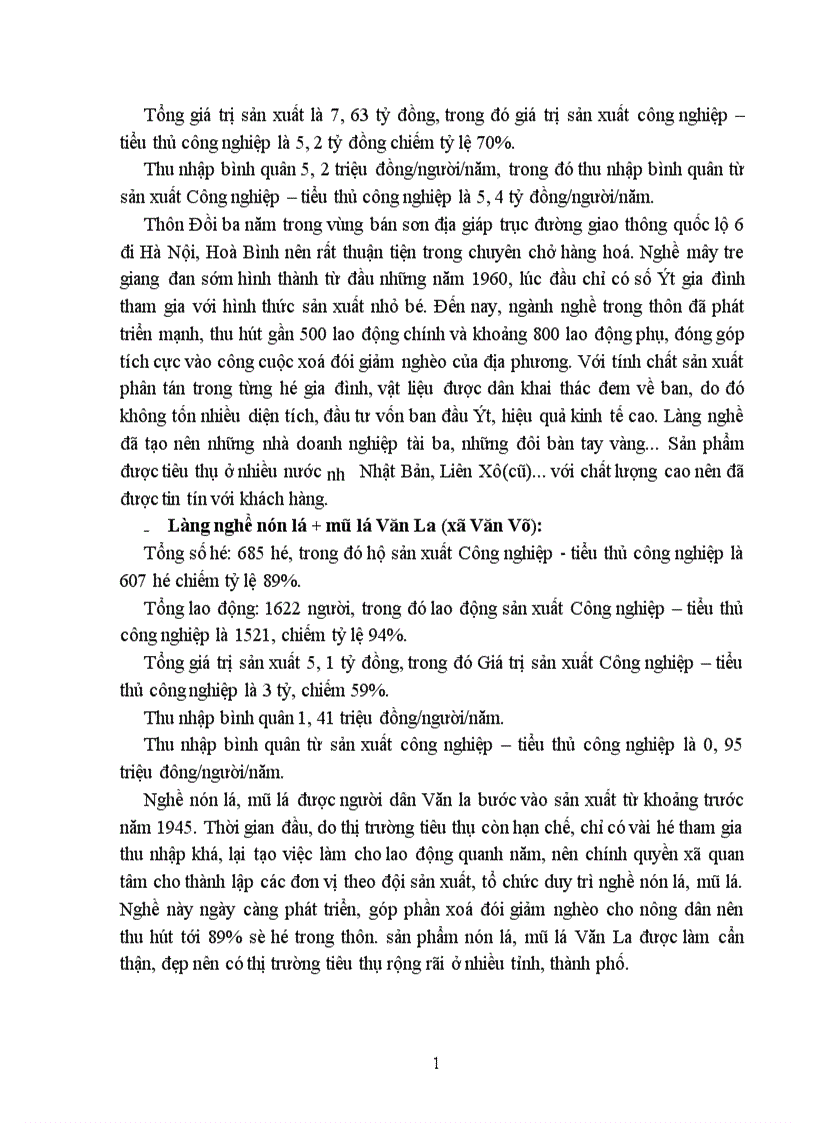 Tổng giá trị sản xuất là 7, 63 tỷ đồng, trong đó giá trị sản xuất công nghiệp – tiểu thủ công nghiệp là 5, 2 tỷ đồng chiếm tỷ lệ 70%.

Thu nhập bình quân 5, 2 triệu đồng/người/năm, trong đó thu nhập bình quân từ sản xuất Công nghiệp – tiểu thủ công nghiệp là 5, 4 tỷ đồng/người/năm.

Thôn Đồi ba năm trong vùng bán sơn địa giáp trục đường giao thông quốc lộ 6 đi Hà Nội, Hoà Bình nên rất thuận tiện trong chuyên chở hàng hoá. Nghề mây tre giang đan sớm hình thành từ đầu những năm 1960, lúc đầu chỉ có số Ýt gia đình tham gia với hình thức sản xuất nhỏ bé. Đến nay, ngành nghề trong thôn đã phát triển mạnh, thu hút gần 500 lao động chính và khoảng 800 lao động phụ, đóng góp tích cực vào công cuộc xoá đói giảm nghèo của địa phương. Với tính chất sản xuất phân tán trong từng hé gia đình, vật liệu được dân khai thác đem về ban, do đó không tốn nhiều diện tích, đầu tư vốn ban đầu Ýt, hiệu quả kinh tế cao. Làng nghề đã tạo nên những nhà doanh nghiệp tài ba, những đôi bàn tay vàng... Sản phẩm được tiêu thụ ở nhiều nước nh Nhật Bản, Liên Xô(cũ)... với chất lượng cao nên đã được tin tín với khách hàng.

- Làng nghề nón lá + mũ lá Văn La (xã Văn Võ):

Tổng số hé: 685 hé, trong đó hộ sản xuất Công nghiệp - tiểu thủ công nghiệp là 607 hé chiếm tỷ lệ 89%.

Tổng lao động: 1622 người, trong đó lao động sản xuất Công nghiệp – tiểu thủ công nghiệp là 1521, chiếm tỷ lệ 94%.

Tổng giá trị sản xuất 5, 1 tỷ đồng, trong đó Giá trị sản xuất Công nghiệp – tiểu thủ công nghiệp là 3 tỷ, chiếm 59%.

Thu nhập bình quân 1, 41 triệu đồng/người/năm.

Thu nhập bình quân từ sản xuất công nghiệp – tiểu thủ công nghiệp là 0, 95 triệu đông/người/năm.

Nghề nón lá, mũ lá được người dân Văn la bước vào sản xuất từ khoảng trước năm 1945. Thời gian đầu, do thị trường tiêu thụ còn hạn chế, chỉ có vài hé tham gia thu nhập khá, lại tạo việc làm cho lao động quanh năm, nên chính quyền xã quan tâm cho thành lập các đơn vị theo đội sản xuất, tổ chức duy trì nghề nón lá, mũ lá. Nghề này ngày càng phát triển, góp phần xoá đói giảm nghèo cho nông dân nên thu hút tới 89% sè hé trong thôn. sản phẩm nón lá, mũ lá Văn La được làm cẩn thận, đẹp nên có thị trường tiêu thụ rộng rãi ở nhiều tỉnh, thành phố.

1